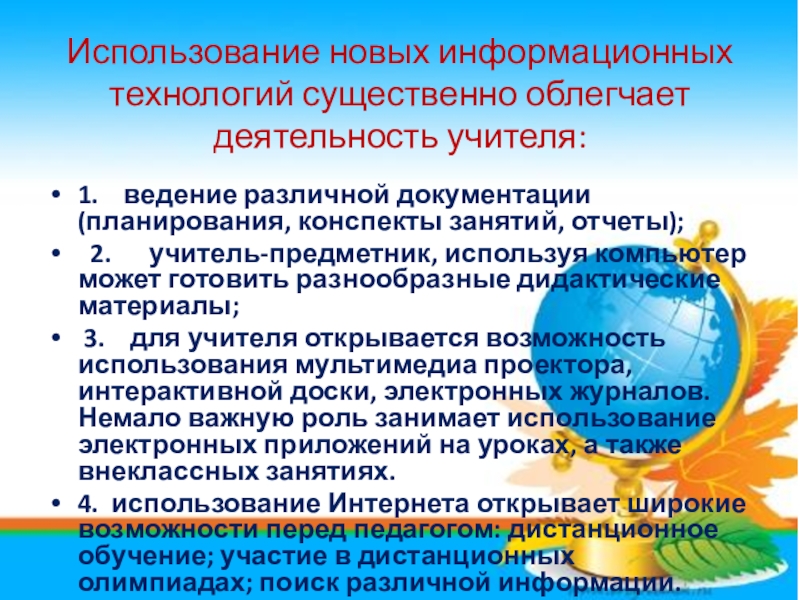 Использование новых информационных технологий существенно облегчает деятельность учителя:

• 1. ведение различной документации (планирования, конспекты занятий, отчеты);

• 2. учитель-предметник, используя компьютер может готовить разнообразные дидактические материалы;

• 3. для учителя открывается возможность использования мультимедиа проектора, интерактивной доски, электронных журналов. Немало важную роль занимает использование электронных приложений на уроках, а также внеклассных занятиях.

• 4. использование Интернета открывает широкие возможности перед педагогом: дистанционное обучение; участие в дистанционных олимпиадах; поиск различной информации.